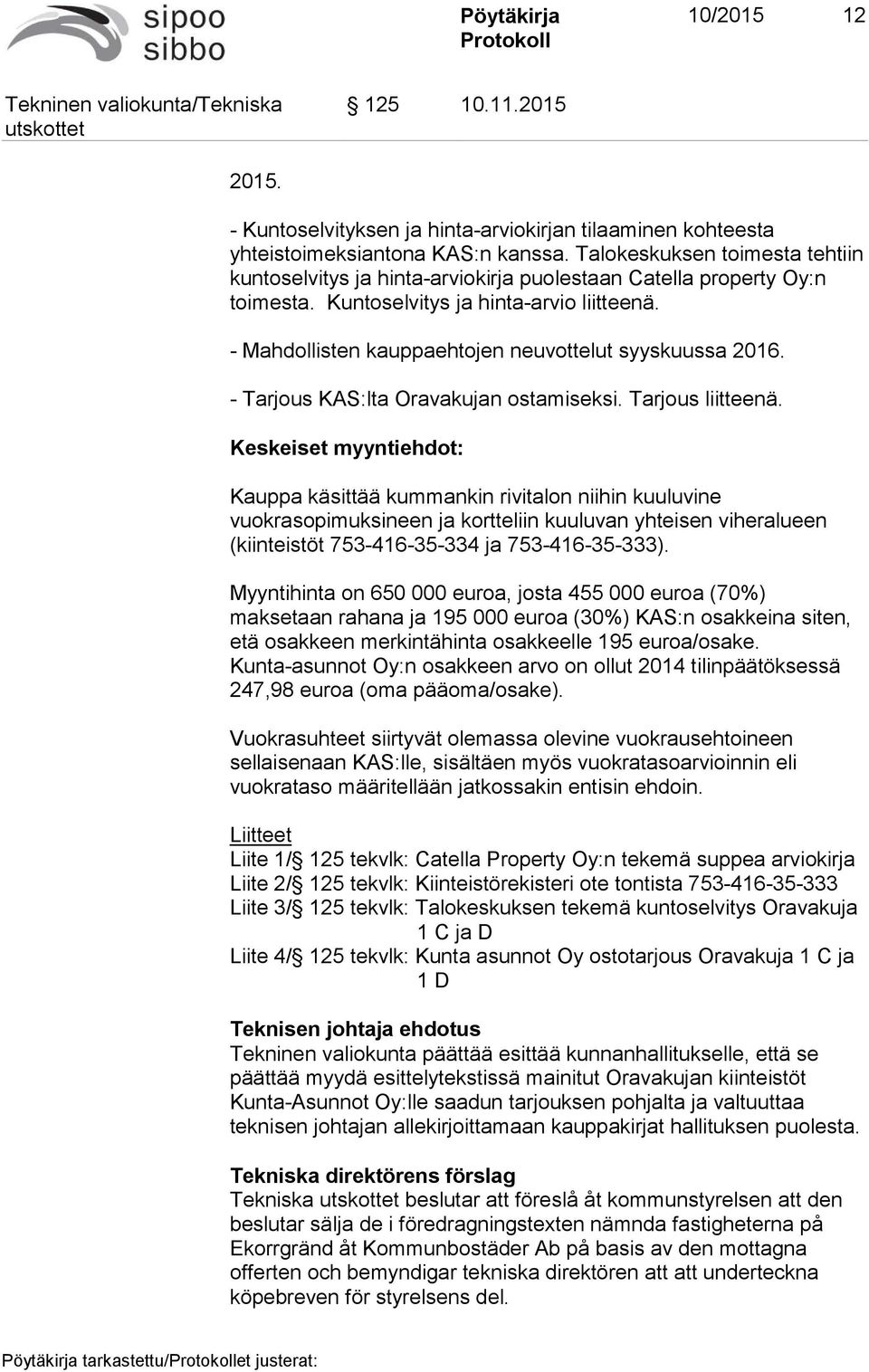 sipoo
sibbo

Pöytäkirja
Protokoll

10/2015 12

Tekninen valiokunta/Tekniska utskottet

§ 125 10.11.2015

2015.

- Kuntoselvityksen ja hinta-arviokirjan tilaaminen kohteesta yhteistoimeksiantona KAS:n kanssa. Talokeskuksen toimesta tehtiin kuntoselvitys ja hinta-arviokirja puolestaan Catella property Oy:n toimesta. Kuntoselvitys ja hinta-arvio liitteenä.

- Mahdollisten kauppaehtojen neuvottelut syyskuussa 2016.

- Tarjous KAS:lta Oravakujan ostamiseksi. Tarjous liitteenä.

Keskeiset myyntiehdot:

Kauppa käsittää kummankin rivitalon niihin kuuluvine vuokrasopimuksineen ja kortteliin kuuluvan yhteisen viheralueen (kiinteistöt 753-416-35-334 ja 753-416-35-333).

Myyntihinta on 650 000 euroa, josta 455 000 euroa (70%) maksetaan rahana ja 195 000 euroa (30%) KAS:n osakkeina siten, etä osakkeen merkintähinta osakkeelle 195 euroa/osake. Kunta-asunnot Oy:n osakkeen arvo on ollut 2014 tilinpäätöksessä 247,98 euroa (oma pääoma/osake).

Vuokrasuhteet siirtyvät olemassa olevine vuokrausehtoineen sellaisenaan KAS:lle, sisältäen myös vuokratasoarvioinnin eli vuokrataso määritellään jatkossakin entisin ehdoin.

Liitteet
Liite 1/§ 125 tekvlk: Catella Property Oy:n tekemä suppea arviokirja
Liite 2/§ 125 tekvlk: Kiinteistörekisteri ote tontista 753-416-35-333
Liite 3/§ 125 tekvlk: Talokeskuksen tekemä kuntoselvitys Oravakuja 1 C ja D
Liite 4/§ 125 tekvlk: Kunta asunnot Oy ostotarjous Oravakuja 1 C ja 1 D

Teknisen johtaja ehdotus
Tekninen valiokunta päättää esittää kunnanhallitukselle, että se päättää myydä esittelytekstissä mainitut Oravakujan kiinteistöt Kunta-Asunnot Oy:lle saadun tarjouksen pohjalta ja valtuuttaa teknisen johtajan allekirjoittamaan kauppakirjat hallituksen puolesta.

Tekniska direktörens förslag
Tekniska utskottet beslutar att föreslå åt kommunstyrelsen att den beslutar sälja de i föredragningstexten nämnda fastigheterna på Ekorrgränd åt Kommunbostäder Ab på basis av den mottagna offerten och bemyndigar tekniska direktören att att underteckna köpebreven för styrelsens del.

Pöytäkirja tarkastettu/Protokollet justerat: